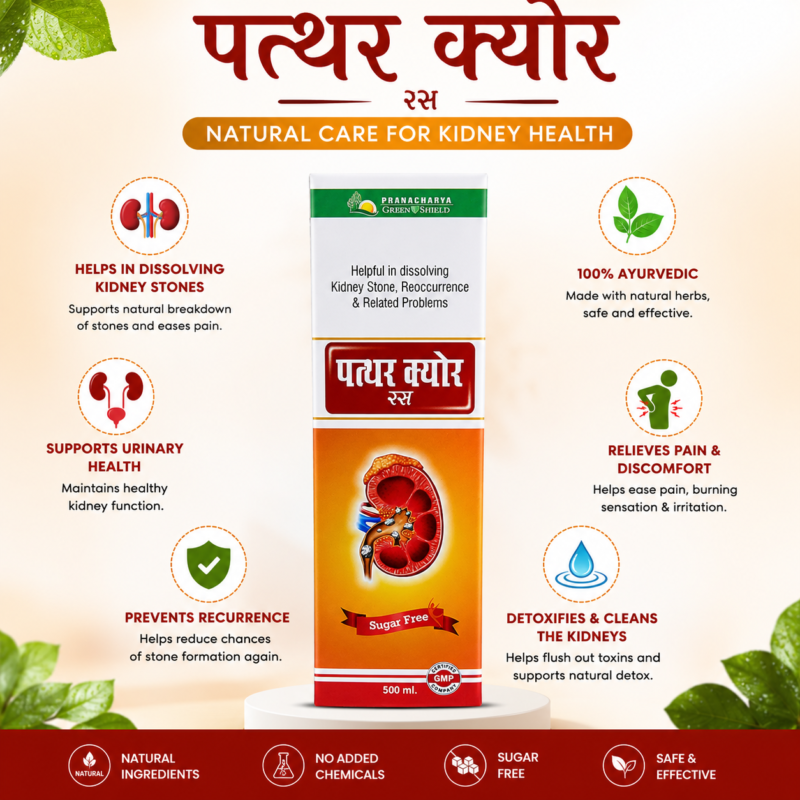 पत्थर क्योर

रस

NATURAL CARE FOR KIDNEY HEALTH

HELPS IN DISSOLVING KIDNEY STONES

Supports natural breakdown of stones and eases pain.

SUPPORTS URINARY HEALTH

Maintains healthy kidney function.

PREVENTS RECURRENCE

Helps reduce chances of stone formation again.

PRANACHARYA
GREEN SHIELD

Helpful in dissolving Kidney Stone, Reoccurrence & Related Problems

पत्थर क्योर
रस

Sugar Free

CERTIFIED
GMP
COMPANY

500 ml.

100% AYURVEDIC

Made with natural herbs, safe and effective.

RELIEVES PAIN & DISCOMFORT

Helps ease pain, burning sensation & irritation.

DETOXIFIES & CLEANS THE KIDNEYS

Helps flush out toxins and supports natural detox.

NATURAL

NATURAL INGREDIENTS

NO ADDED CHEMICALS

SUGAR FREE

SAFE & EFFECTIVE